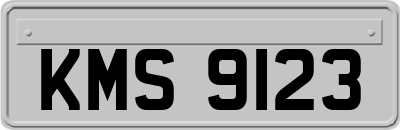 KMS 9123